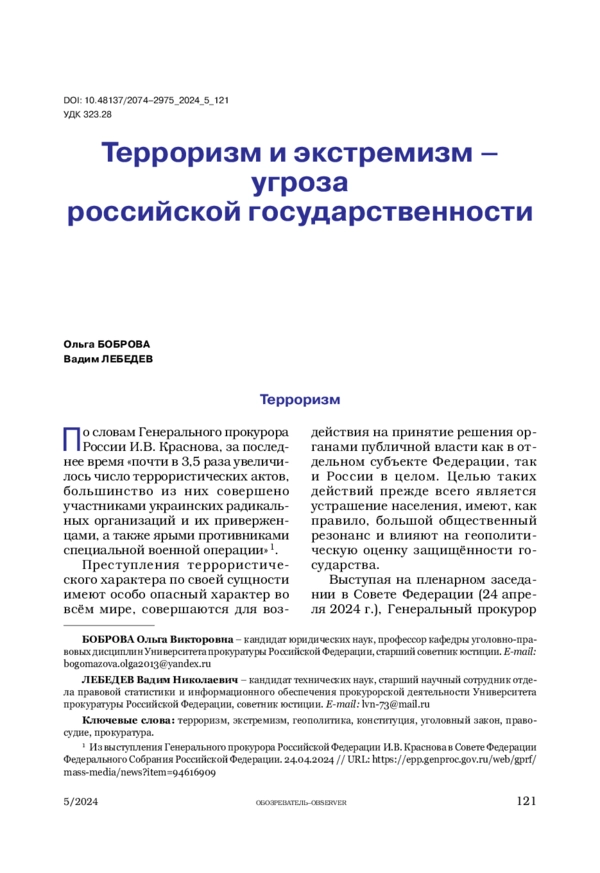 DOI: 10.48137/2074–2975_2024_5_121
УДК 323.28

Терроризм и экстремизм – угроза российской государственности

Ольга БОБРОВА
Вадим ЛЕБЕДЕВ

Терроризм

По словам Генерального прокурора России И.В. Краснова, за последнее время «почти в 3,5 раза увеличилось число террористических актов, большинство из них совершено участниками украинских радикальных организаций и их приверженцами, а также ярыми противниками специальной военной операции»$^1$.

Преступления террористического характера по своей сущности имеют особо опасный характер во всём мире, совершаются для воздействия на принятие решения органами публичной власти как в отдельном субъекте Федерации, так и России в целом. Целью таких действий прежде всего является устрашение населения, имеют, как правило, большой общественный резонанс и влияют на геополитическую оценку защищённости государства.

Выступая на пленарном заседании в Совете Федерации (24 апреля 2024 г.), Генеральный прокурор

БОБРОВА Ольга Викторовна – кандидат юридических наук, профессор кафедры уголовно-правовых дисциплин Университета прокуратуры Российской Федерации, старший советник юстиции. E-mail: bogomazova.olga2013@yandex.ru

ЛЕБЕДЕВ Вадим Николаевич – кандидат технических наук, старший научный сотрудник отдела правовой статистики и информационного обеспечения прокурорской деятельности Университета прокуратуры Российской Федерации, советник юстиции. E-mail: lvn-73@mail.ru

Ключевые слова: терроризм, экстремизм, геополитика, конституция, уголовный закон, правосудие, прокуратура.

$^1$ Из выступления Генерального прокурора Российской Федерации И.В. Краснова в Совете Федерации Федерального Собрания Российской Федерации. 24.04.2024 // URL: https://epp.genproc.gov.ru/web/gprf/mass-media/news?item=94616909

5/2024 ОБОЗРЕВАТЕЛЬ–OBSERVER 121